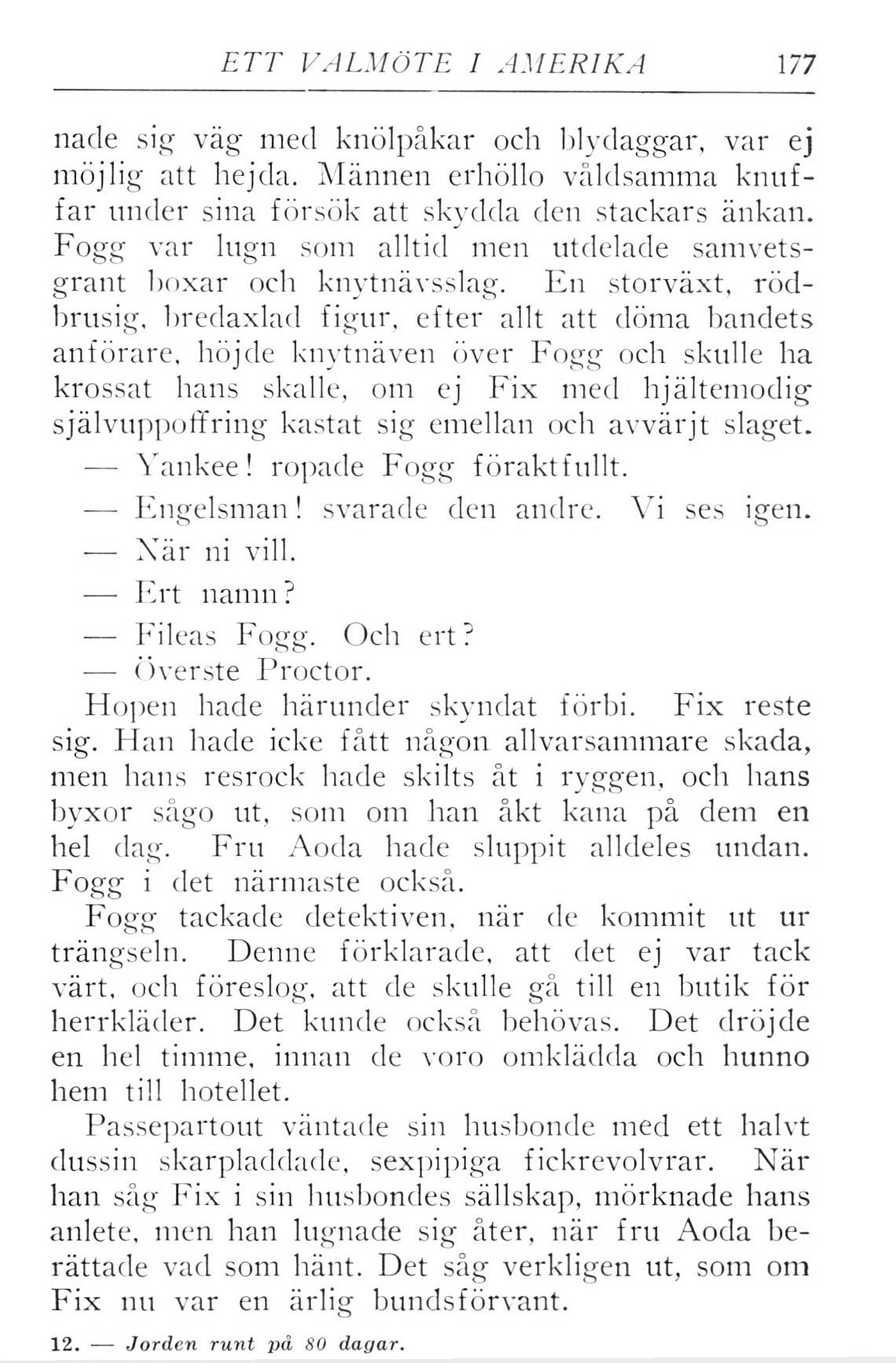 ETT VALMÖTE I AMERIKA 177

nade sig väg med knölpåkar och blydaggar, var ej möjlig att hejda. Männen erhöllo våldsamma knuffar under sina försök att skydda den stackars änkan. Fogg var lugn som alltid men utdelade samvetsgrant boxar och knytnävsslag. En storväxt, rödbrusig, bredaxlad figur, efter allt att döma bandets anförare, höjde knytnäven över Fogg och skulle ha krossat hans skalle, om ej Fix med hjältemodig självuppoffring kastat sig emellan och avvärjt slaget.

— Yankee! ropade Fogg föraktfullt.

— Engelsman! svarade den andre. Vi ses igen.

— När ni vill.

— Ert namn?

— Fileas Fogg. Och ert?

— Överste Proctor.

Hopen hade härunder skyndat förbi. Fix reste sig. Han hade icke fått någon allvarsammare skada, men hans resrock hade skilts åt i ryggen, och hans byxor sågo ut, som om han åkt kana på dem en hel dag. Fru Aoda hade sluppit alldeles undan. Fogg i det närmaste också.

Fogg tackade detektiven, när de kommit ut ur trängseln. Denne förklarade, att det ej var tack värt, och föreslog, att de skulle gå till en butik för herrkläder. Det kunde också behövas. Det dröjde en hel timme, innan de voro omklädda och hunno hem till hotellet.

Passepartout väntade sin husbonde med ett halvt dussin skarpladdade, sexpipiga fickrevolvrar. När han såg Fix i sin husbondes sällskap, mörknade hans anlete, men han lugnade sig åter, när fru Aoda berättade vad som hänt. Det såg verkligen ut, som om Fix nu var en ärlig bundsförvant.

12. — Jorden runt på 80 dagar.